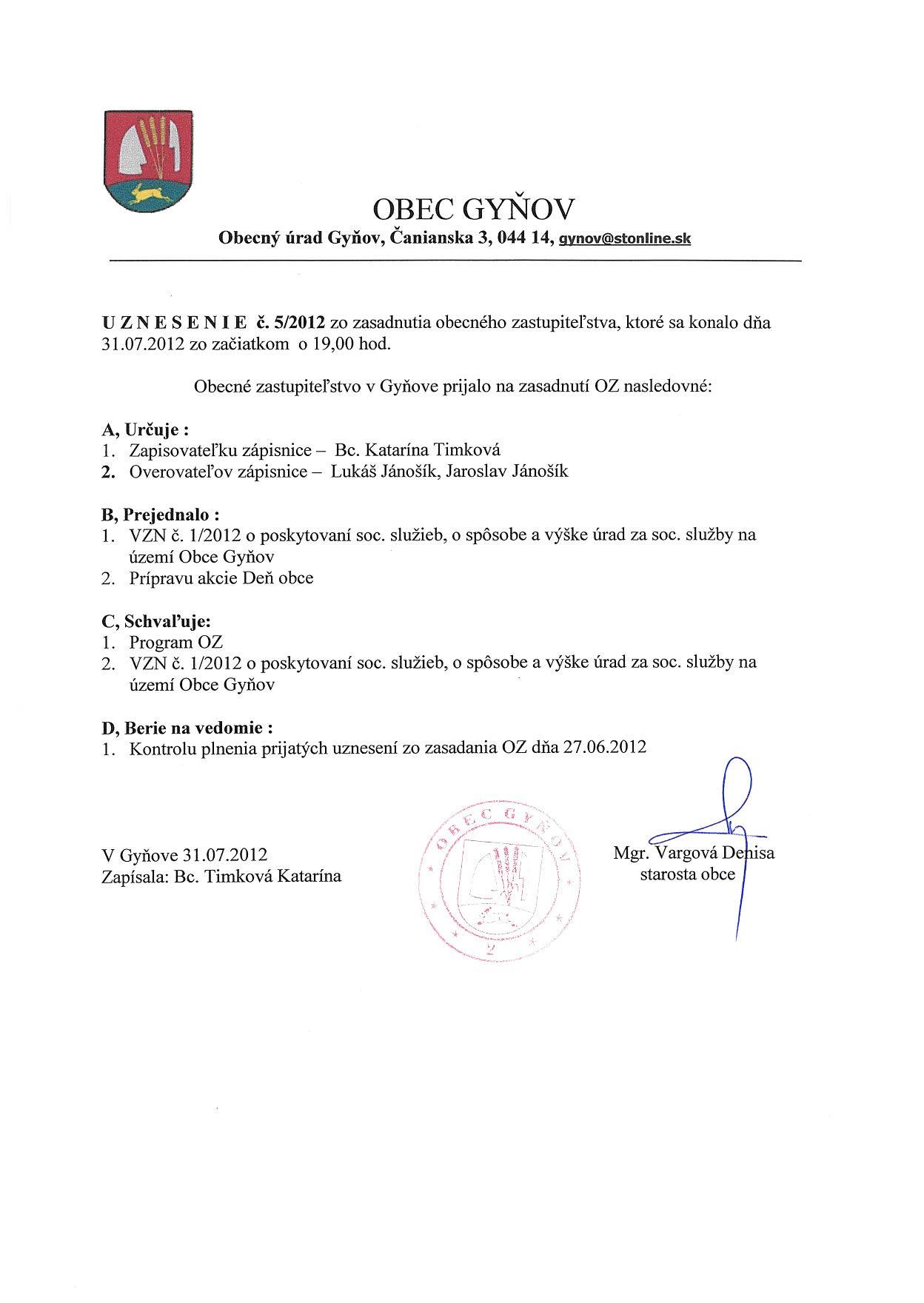 OBEC GYŇOV
Obecný úrad Gyňov, Čanianska 3, 044 14, gynov@stonline.sk

U Z N E S E N I E č. 5/2012 zo zasadnutia obecného zastupiteľstva, ktoré sa konalo dňa 31.07.2012 zo začiatkom o 19,00 hod.

Obecné zastupiteľstvo v Gyňove prijalo na zasadnutí OZ nasledovné:

A, Určuje :
1. Zapisovateľku zápisnice – Bc. Katarína Timková
2. Overovateľov zápisnice – Lukáš Jánošík, Jaroslav Jánošík

B, Prejednalo :
1. VZN č. 1/2012 o poskytovaní soc. služieb, o spôsobe a výške úrad za soc. služby na území Obce Gyňov
2. Prípravu akcie Deň obce

C, Schvaľuje:
1. Program OZ
2. VZN č. 1/2012 o poskytovaní soc. služieb, o spôsobe a výške úrad za soc. služby na území Obce Gyňov

D, Berie na vedomie :
1. Kontrolu plnenia prijatých uznesení zo zasadania OZ dňa 27.06.2012

V Gyňove 31.07.2012
Zapísala: Bc. Timková Katarína

OBEC GYŇOV
2

Mgr. Vargová Denisa
starosta obce